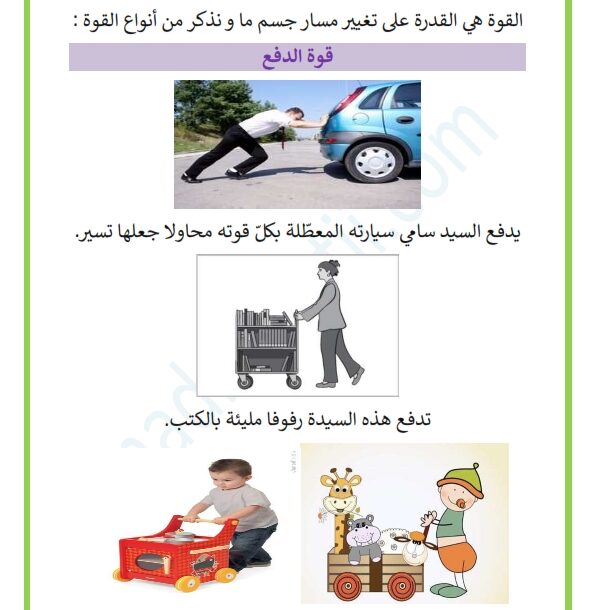 القوة هي القدرة على تغيير مسار جسم ما و نذكر من أنواع القوة :

قوة الدفع

يدفع السيد سامي سيارته المعطّلة بكلّ قوته محاولا جعلها تسير.

تدفع هذه السيدة رفوفا مليئة بالكتب.